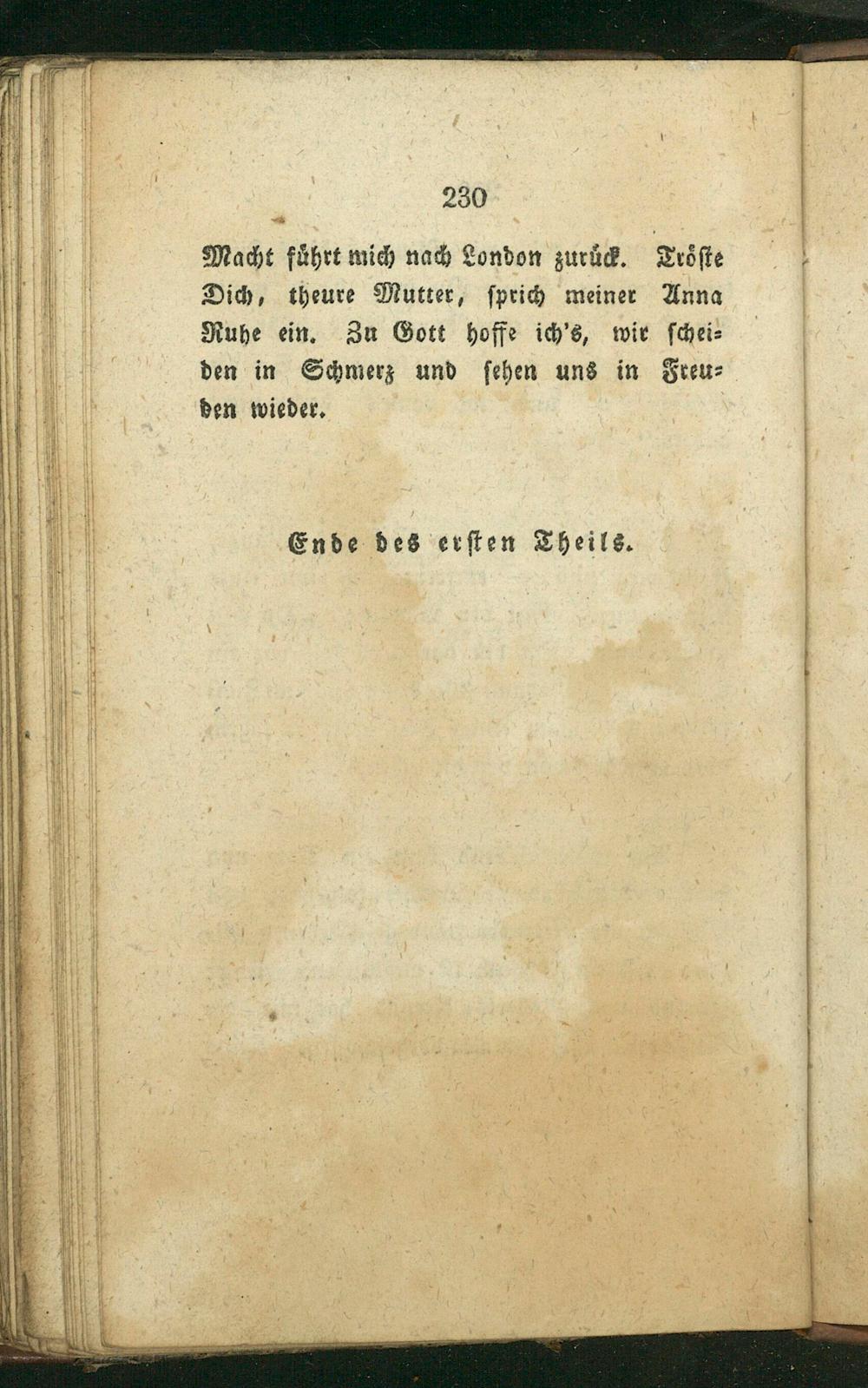 230

Macht führt mich nach London zurück. Tröste Dich, theure Mutter, sprich meiner Anna Ruhe ein. Zu Gott hoffe ich's, wir scheiden in Schmerz und sehen uns in Freuden wieder.

Ende des ersten Theils.